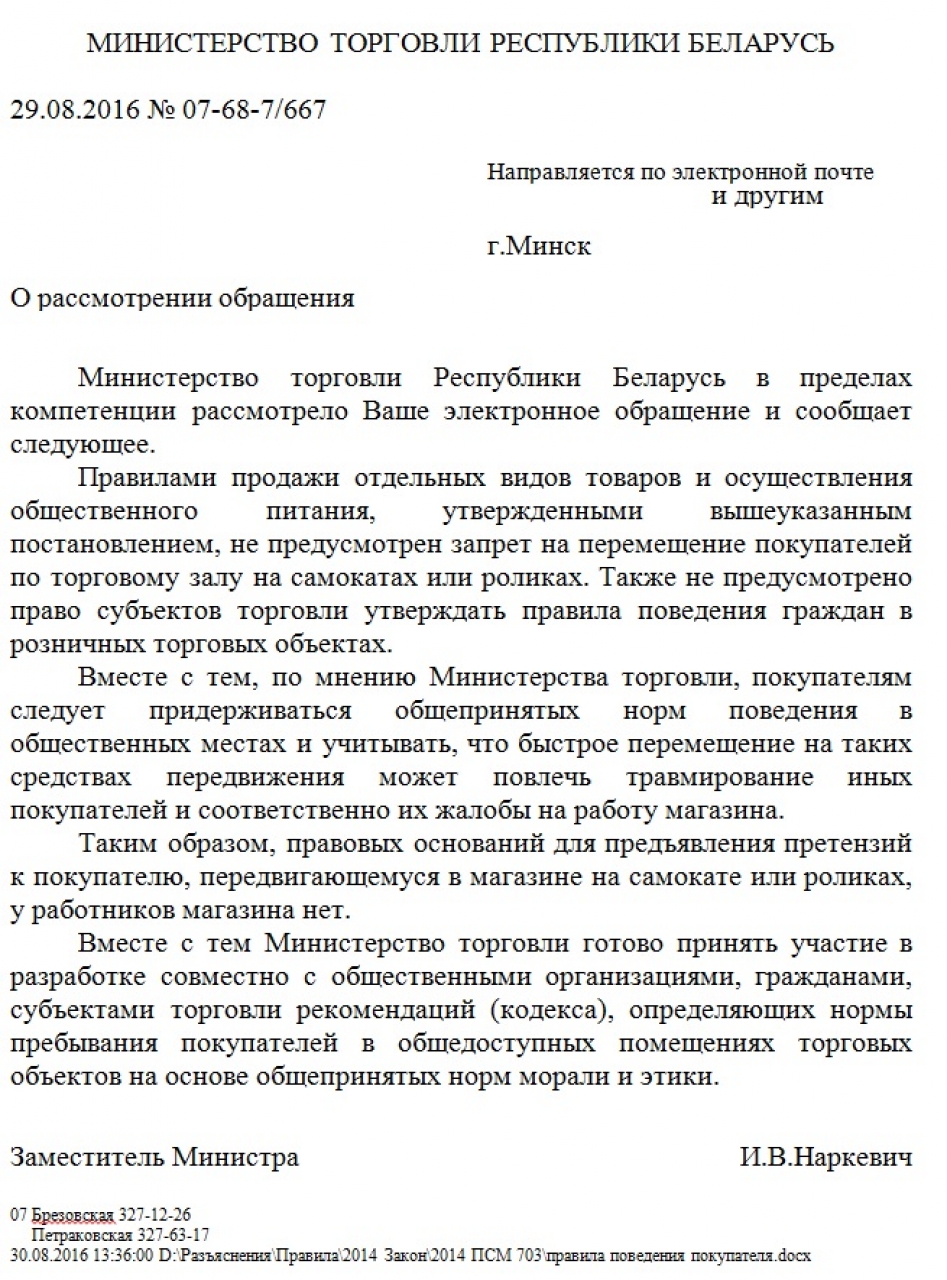 МИНИСТЕРСТВО ТОРГОВЛИ РЕСПУБЛИКИ БЕЛАРУСЬ

29.08.2016 № 07-68-7/667

Направляется по электронной почте
и другим

г.Минск

О рассмотрении обращения

Министерство торговли Республики Беларусь в пределах компетенции рассмотрело Ваше электронное обращение и сообщает следующее.

Правилами продажи отдельных видов товаров и осуществления общественного питания, утвержденными вышеуказанным постановлением, не предусмотрен запрет на перемещение покупателей по торговому залу на самокатах или роликах. Также не предусмотрено право субъектов торговли утверждать правила поведения граждан в розничных торговых объектах.

Вместе с тем, по мнению Министерства торговли, покупателям следует придерживаться общепринятых норм поведения в общественных местах и учитывать, что быстрое перемещение на таких средствах передвижения может повлечь травмирование иных покупателей и соответственно их жалобы на работу магазина.

Таким образом, правовых оснований для предъявления претензий к покупателю, передвигающемуся в магазине на самокате или роликах, у работников магазина нет.

Вместе с тем Министерство торговли готово принять участие в разработке совместно с общественными организациями, гражданами, субъектами торговли рекомендаций (кодекса), определяющих нормы пребывания покупателей в общедоступных помещениях торговых объектов на основе общепринятых норм морали и этики.

Заместитель Министра И.В.Наркевич

07 Брезовская 327-12-26
Петраковская 327-63-17
30.08.2016 13:36:00 D:\Разъяснения\Правила\2014 Закон\2014 ПСМ 703\правила поведения покупателя.docx